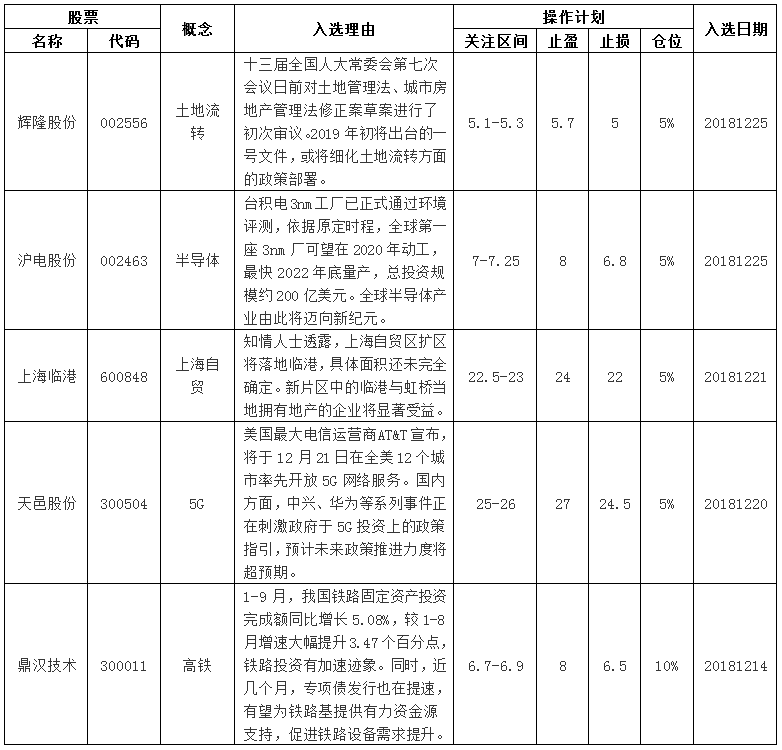 | 股票 名称 | 股票 代码 | 概念 | 入选理由 | 操作计划 关注区间 | 操作计划 止盈 | 操作计划 止损 | 操作计划 仓位 | 入选日期 |
|---|---|---|---|---|---|---|---|---|
| 辉隆股份 | 002556 | 土地流转 | 十三届全国人大常委会第七次会议日前对土地管理法、城市房地产管理法修正案草案进行了初次审议。2019年初将出台的一号文件，或将细化土地流转方面的政策部署。 | 5.1-5.3 | 5.7 | 5 | 5% | 20181225 |
| 沪电股份 | 002463 | 半导体 | 台积电3nm工厂已正式通过环境评测，依据原定时程，全球第一座3nm厂可望在2020年动工，最快2022年底量产，总投资规模约200亿美元。全球半导体产业由此将迈向新纪元。 | 7-7.25 | 8 | 6.8 | 5% | 20181225 |
| 上海临港 | 600848 | 上海自贸 | 知情人士透露，上海自贸区扩区将落地临港，具体面积还未完全确定。新片区中的临港与虹桥当地拥有地产的企业将显著受益。 | 22.5-23 | 24 | 22 | 5% | 20181221 |
| 天邑股份 | 300504 | 5G | 美国最大电信运营商AT&T宣布，将于12月21日在全美12个城市率先开放5G网络服务。国内方面，中兴、华为等系列事件正在刺激政府于5G投资上的政策指引，预计未来政策推进力度将超预期。 | 25-26 | 27 | 24.5 | 5% | 20181220 |
| 鼎汉技术 | 300011 | 高铁 | 1-9月，我国铁路固定资产投资完成额同比增长5.08%，较1-8月增速大幅提升3.47个百分点，铁路投资有加速迹象。同时，近几个月，专项债发行也在提速，有望为铁路基提供有力资金源支持，促进铁路设备需求提升。 | 6.7-6.9 | 8 | 6.5 | 10% | 20181214 |